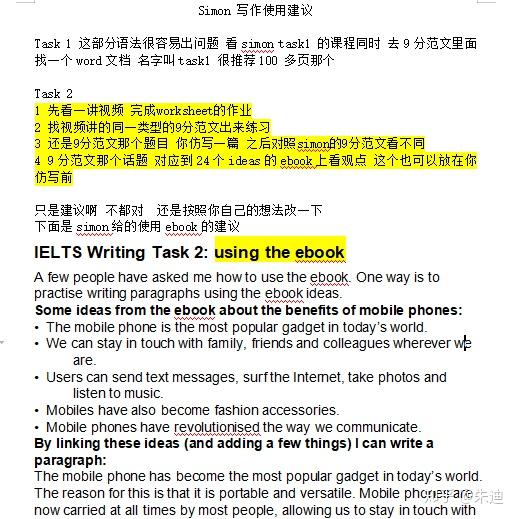 Simon 写作使用建议

Task 1 这部分语法很容易出问题 看 simon task1 的课程同时 去 9 分范文里面找一个 word 文档 名字叫 task1 很推荐 100 多页那个

Task 2
1 先看一讲视频 完成worksheet的作业
2 找视频讲的同一类型的9分范文出来练习
3 还是9分范文那个题目 你仿写一篇 之后对照simon的9分范文看不同
4 9 分范文那个话题 对应到 24 个 ideas 的 ebook 上看观点 这个也可以放在你仿写前

只是建议啊 不都对 还是按照你自己的想法改一下
下面是 simon 给的使用 ebook 的建议

IELTS Writing Task 2: using the ebook

A few people have asked me how to use the ebook. One way is to practise writing paragraphs using the ebook ideas.
Some ideas from the ebook about the benefits of mobile phones:
• The mobile phone is the most popular gadget in today's world.
• We can stay in touch with family, friends and colleagues wherever we are.
• Users can send text messages, surf the Internet, take photos and listen to music.
• Mobiles have also become fashion accessories.
• Mobile phones have revolutionised the way we communicate.
By linking these ideas (and adding a few things) I can write a paragraph:
The mobile phone has become the most popular gadget in today's world. The reason for this is that it is portable and versatile. Mobile phones are now carried at all times by most people, allowing us to stay in touch with

知乎 @朱迪